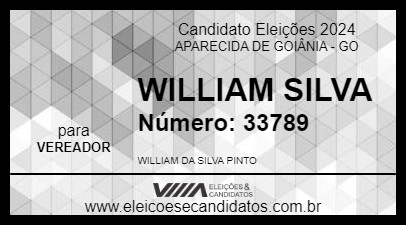 Candidato Eleições 2024
APARECIDA DE GOIÂNIA - GO

WILLIAM SILVA

Número: 33789

para
VEREADOR

WILLIAM DA SILVA PINTO

ELEIÇÕES & CANDIDATOS

www.eleicoesecandidatos.com.br